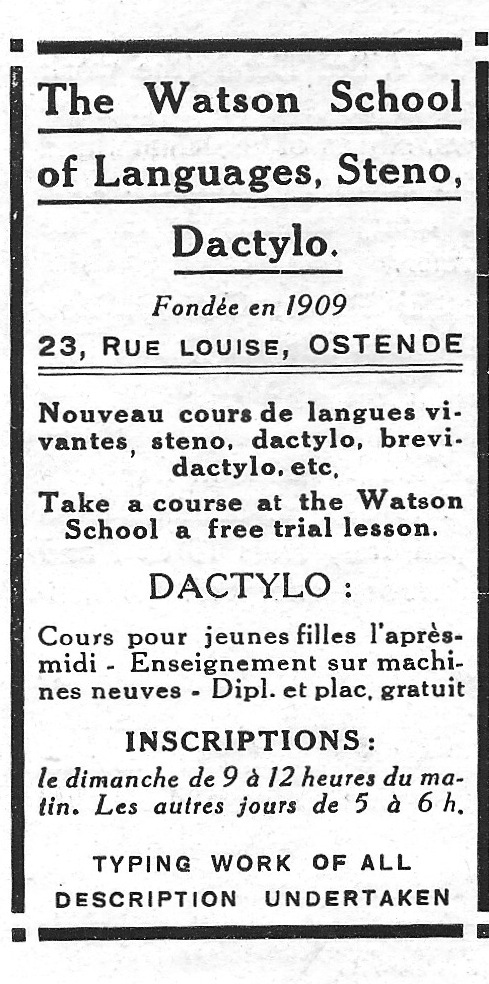 The Watson School of Languages, Steno, Dactylo.

Fondée en 1909

23, RUE LOUISE, OSTENDE

Nouveau cours de langues vivantes, steno, dactylo, brevidactylo, etc.

Take a course at the Watson School a free trial lesson.

DACTYLO :

Cours pour jeunes filles l'après-midi - Enseignement sur machines neuves - Dipl. et plac. gratuit

INSCRIPTIONS :

le dimanche de 9 à 12 heures du matin. Les autres jours de 5 à 6 h.

TYPING WORK OF ALL DESCRIPTION UNDERTAKEN